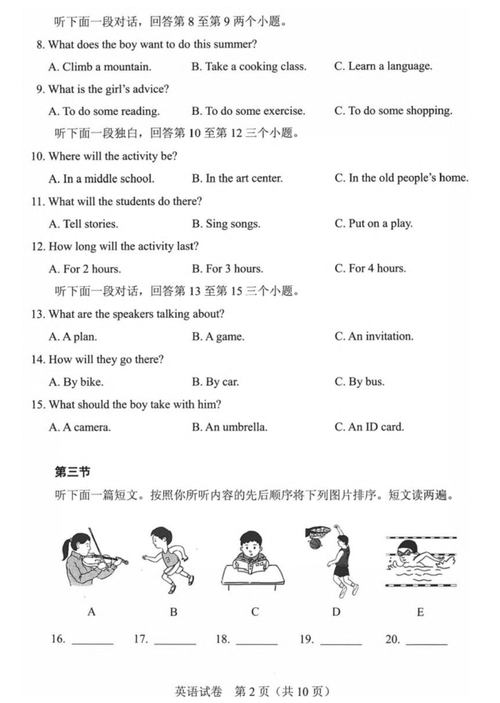 听下面一段对话，回答第 8 至第 9 两个小题。

8. What does the boy want to do this summer?

A. Climb a mountain. B. Take a cooking class. C. Learn a language.

9. What is the girl's advice?

A. To do some reading. B. To do some exercise. C. To do some shopping.

听下面一段独白，回答第 10 至第 12 三个小题。

10. Where will the activity be?

A. In a middle school. B. In the art center. C. In the old people's home.

11. What will the students do there?

A. Tell stories. B. Sing songs. C. Put on a play.

12. How long will the activity last?

A. For 2 hours. B. For 3 hours. C. For 4 hours.

听下面一段对话，回答第 13 至第 15 三个小题。

13. What are the speakers talking about?

A. A plan. B. A game. C. An invitation.

14. How will they go there?

A. By bike. B. By car. C. By bus.

15. What should the boy take with him?

A. A camera. B. An umbrella. C. An ID card.

第三节

听下面一篇短文。按照你所听内容的先后顺序将下列图片排序。短文读两遍。

A B C D E

16. ______ 17. ______ 18. ______ 19. ______ 20. ______

英语试卷 第 2 页（共 10 页）